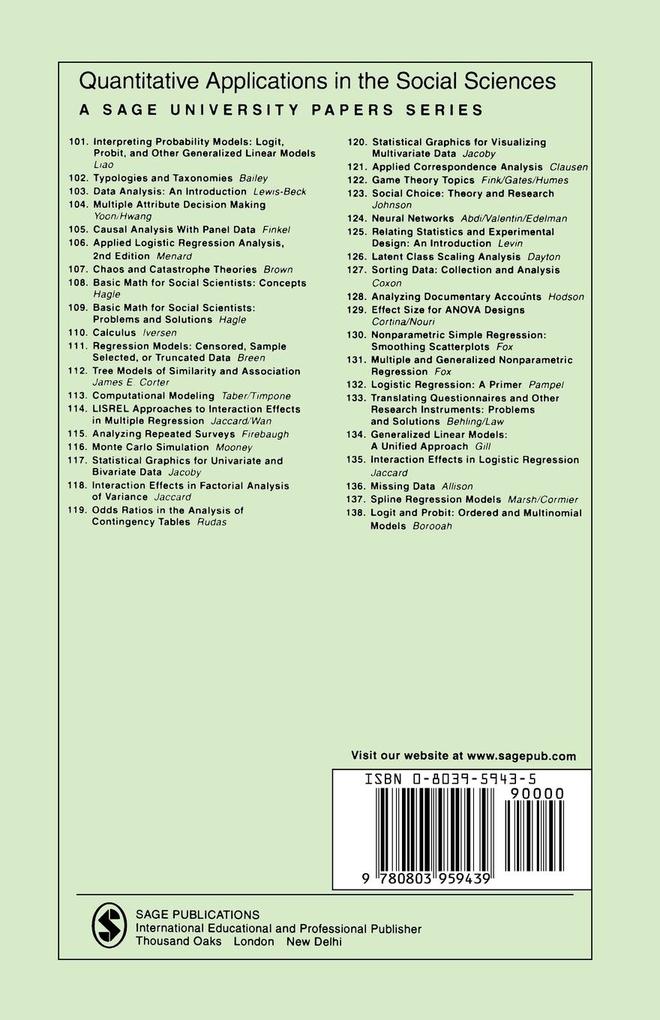 Quantitative Applications in the Social Sciences
A SAGE UNIVERSITY PAPERS SERIES

101. Interpreting Probability Models: Logit, Probit, and Other Generalized Linear Models Liao
102. Typologies and Taxonomies Bailey
103. Data Analysis: An Introduction Lewis-Beck
104. Multiple Attribute Decision Making Yoon/Hwang
105. Causal Analysis With Panel Data Finkel
106. Applied Logistic Regression Analysis, 2nd Edition Menard
107. Chaos and Catastrophe Theories Brown
108. Basic Math for Social Scientists: Concepts Hagle
109. Basic Math for Social Scientists: Problems and Solutions Hagle
110. Calculus Iversen
111. Regression Models: Censored, Sample Selected, or Truncated Data Breen
112. Tree Models of Similarity and Association James E. Corter
113. Computational Modeling Taber/Timpone
114. LISREL Approaches to Interaction Effects in Multiple Regression Jaccard/Wan
115. Analyzing Repeated Surveys Firebaugh
116. Monte Carlo Simulation Mooney
117. Statistical Graphics for Univariate and Bivariate Data Jacoby
118. Interaction Effects in Factorial Analysis of Variance Jaccard
119. Odds Ratios in the Analysis of Contingency Tables Rudas
120. Statistical Graphics for Visualizing Multivariate Data Jacoby
121. Applied Correspondence Analysis Clausen
122. Game Theory Topics Fink/Gates/Humes
123. Social Choice: Theory and Research Johnson
124. Neural Networks Abdi/Valentin/Edelman
125. Relating Statistics and Experimental Design: An Introduction Levin
126. Latent Class Scaling Analysis Dayton
127. Sorting Data: Collection and Analysis Coxon
128. Analyzing Documentary Accounts Hodson
129. Effect Size for ANOVA Designs Cortina/Nouri
130. Nonparametric Simple Regression: Smoothing Scatterplots Fox
131. Multiple and Generalized Nonparametric Regression Fox
132. Logistic Regression: A Primer Pampel
133. Translating Questionnaires and Other Research Instruments: Problems and Solutions Behling/Law
134. Generalized Linear Models: A Unified Approach Gill
135. Interaction Effects in Logistic Regression Jaccard
136. Missing Data Allison
137. Spline Regression Models Marsh/Cormier
138. Logit and Probit: Ordered and Multinomial Models Borooah

Visit our website at www.sagepub.com

ISBN 0-8039-5943-5
90000
9 780803 959439

SAGE PUBLICATIONS
International Educational and Professional Publisher
Thousand Oaks London New Delhi